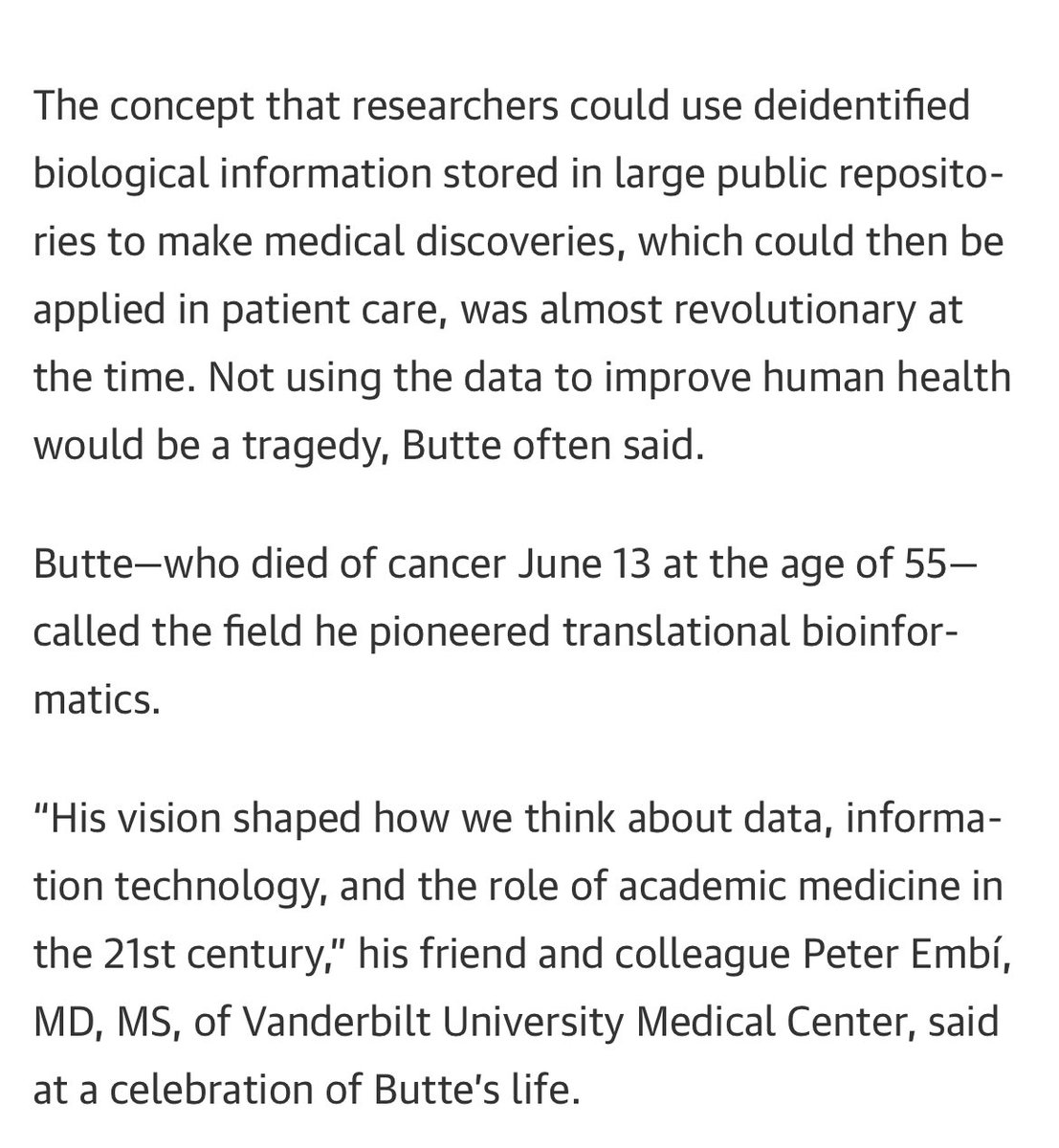 The concept that researchers could use deidentified biological information stored in large public repositories to make medical discoveries, which could then be applied in patient care, was almost revolutionary at the time. Not using the data to improve human health would be a tragedy, Butte often said.

Butte—who died of cancer June 13 at the age of 55—called the field he pioneered translational bioinformatics.

“His vision shaped how we think about data, information technology, and the role of academic medicine in the 21st century,” his friend and colleague Peter Embí, MD, MS, of Vanderbilt University Medical Center, said at a celebration of Butte’s life.